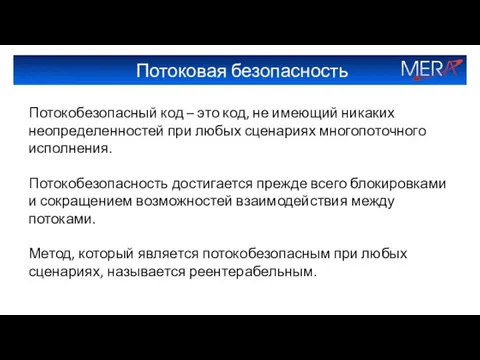 Потоковая безопасность

MERA

Потокобезопасный код – это код, не имеющий никаких неопределенностей при любых сценариях многопоточного исполнения.

Потокобезопасность достигается прежде всего блокировками и сокращением возможностей взаимодействия между потоками.

Метод, который является потокобезопасным при любых сценариях, называется реентерабельным.